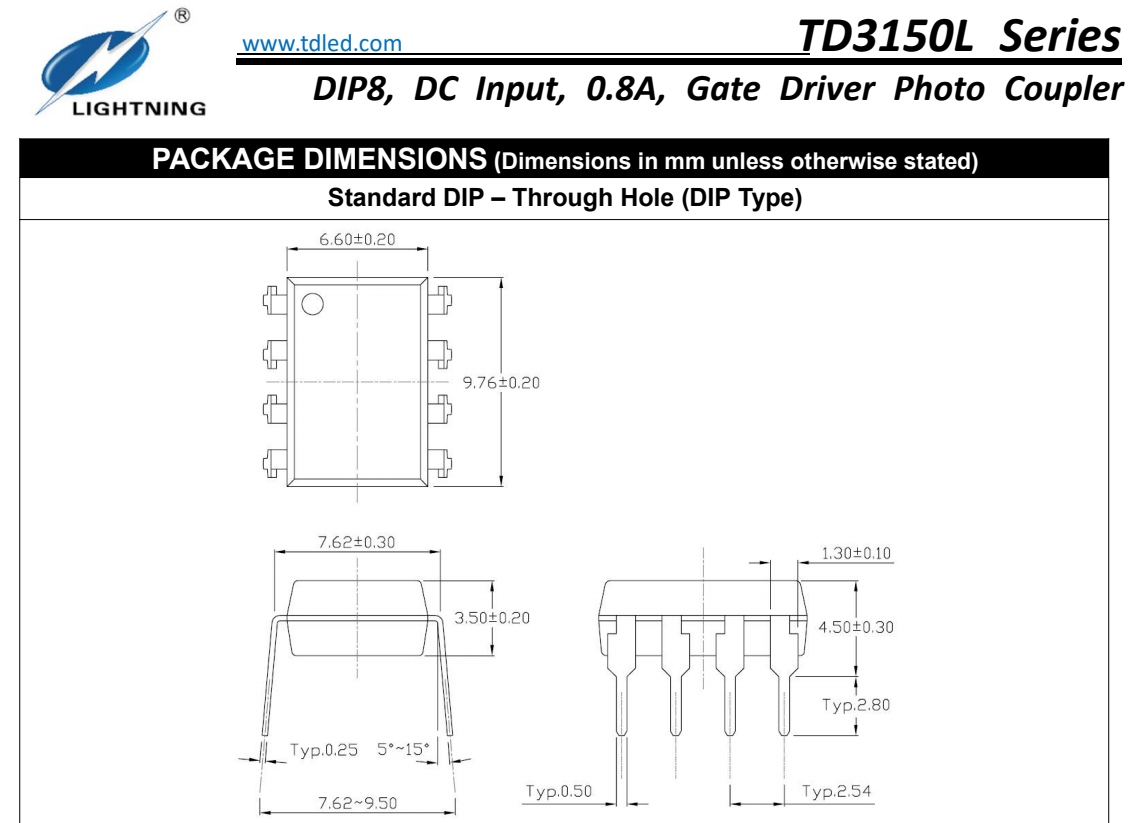 ®
LIGHTNING
www.tdled.com
TD3150L Series
DIP8, DC Input, 0.8A, Gate Driver Photo Coupler

PACKAGE DIMENSIONS (Dimensions in mm unless otherwise stated)
Standard DIP – Through Hole (DIP Type)

6.60±0.20
9.76±0.20
7.62±0.30
3.50±0.20
Typ.0.25
5°~15°
7.62~9.50
1.30±0.10
4.50±0.30
Typ.2.80
Typ.0.50
Typ.2.54